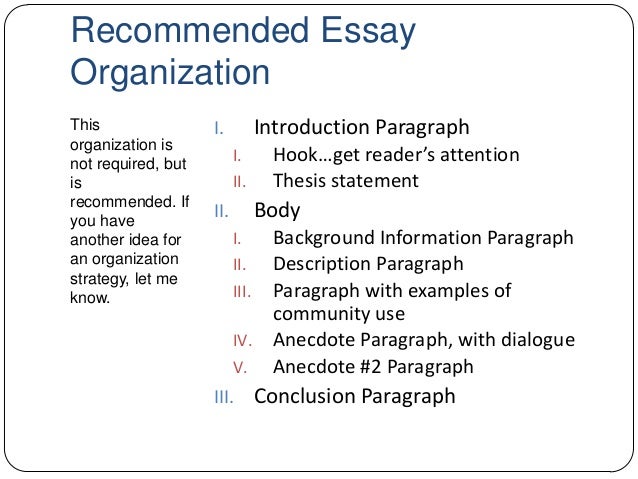 Recommended Essay Organization

This organization is not required, but is recommended. If you have another idea for an organization strategy, let me know.

I. Introduction Paragraph
I. Hook…get reader's attention
II. Thesis statement
II. Body
I. Background Information Paragraph
II. Description Paragraph
III. Paragraph with examples of community use
IV. Anecdote Paragraph, with dialogue
V. Anecdote #2 Paragraph
III. Conclusion Paragraph